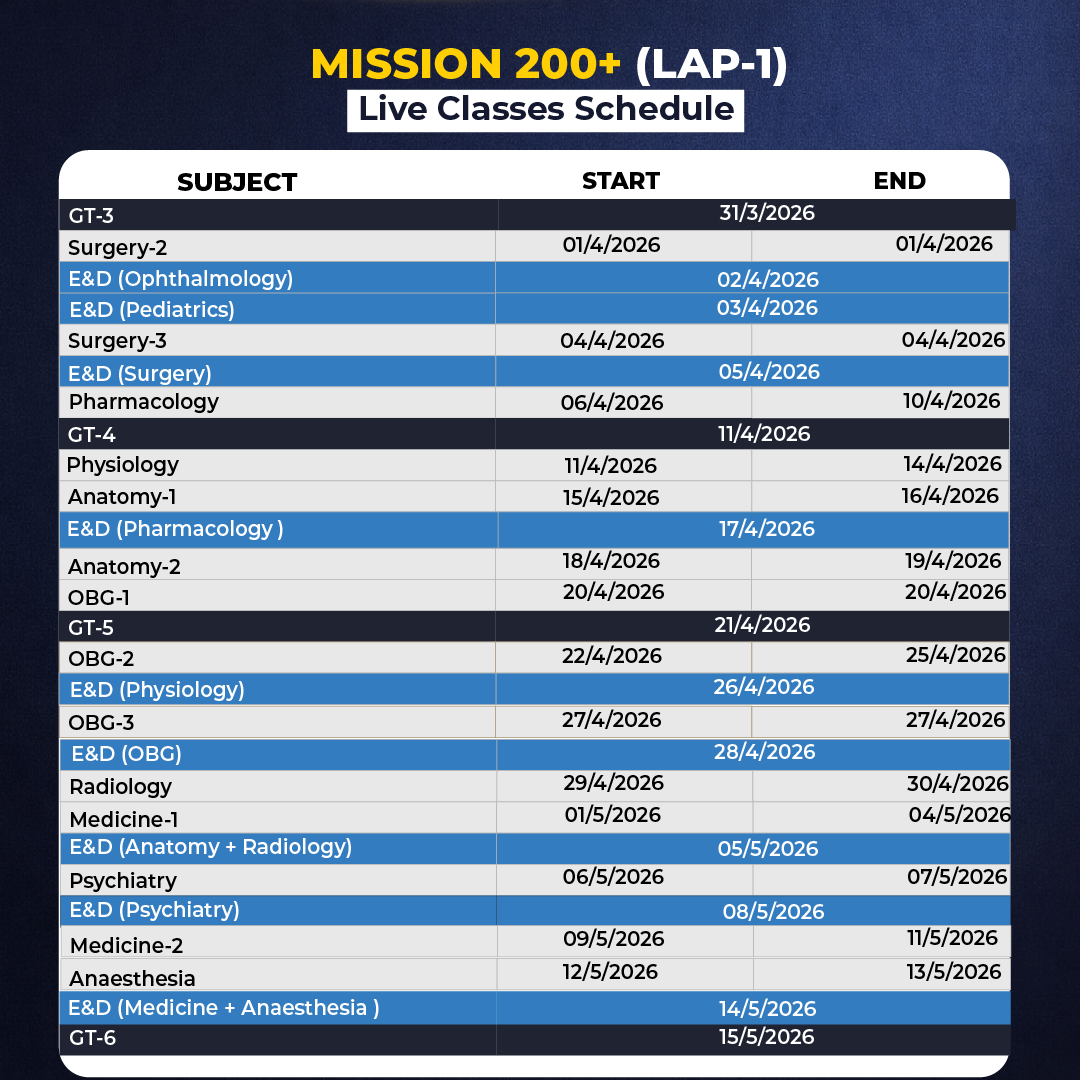 MISSION 200+ (LAP-1)
Live Classes Schedule

| SUBJECT | START | END |
|---|---|---|
| GT-3 | 31/3/2026 | |
| Surgery-2 | 01/4/2026 | 01/4/2026 |
| E&D (Ophthalmology) | 02/4/2026 | |
| E&D (Pediatrics) | 03/4/2026 | |
| Surgery-3 | 04/4/2026 | 04/4/2026 |
| E&D (Surgery) | 05/4/2026 | |
| Pharmacology | 06/4/2026 | 10/4/2026 |
| GT-4 | 11/4/2026 | |
| Physiology | 11/4/2026 | 14/4/2026 |
| Anatomy-1 | 15/4/2026 | 16/4/2026 |
| E&D (Pharmacology ) | 17/4/2026 | |
| Anatomy-2 | 18/4/2026 | 19/4/2026 |
| OBG-1 | 20/4/2026 | 20/4/2026 |
| GT-5 | 21/4/2026 | |
| OBG-2 | 22/4/2026 | 25/4/2026 |
| E&D (Physiology) | 26/4/2026 | |
| OBG-3 | 27/4/2026 | 27/4/2026 |
| E&D (OBG) | 28/4/2026 | |
| Radiology | 29/4/2026 | 30/4/2026 |
| Medicine-1 | 01/5/2026 | 04/5/2026 |
| E&D (Anatomy + Radiology) | 05/5/2026 | |
| Psychiatry | 06/5/2026 | 07/5/2026 |
| E&D (Psychiatry) | 08/5/2026 | |
| Medicine-2 | 09/5/2026 | 11/5/2026 |
| Anaesthesia | 12/5/2026 | 13/5/2026 |
| E&D (Medicine + Anaesthesia ) | 14/5/2026 | |
| GT-6 | 15/5/2026 | |